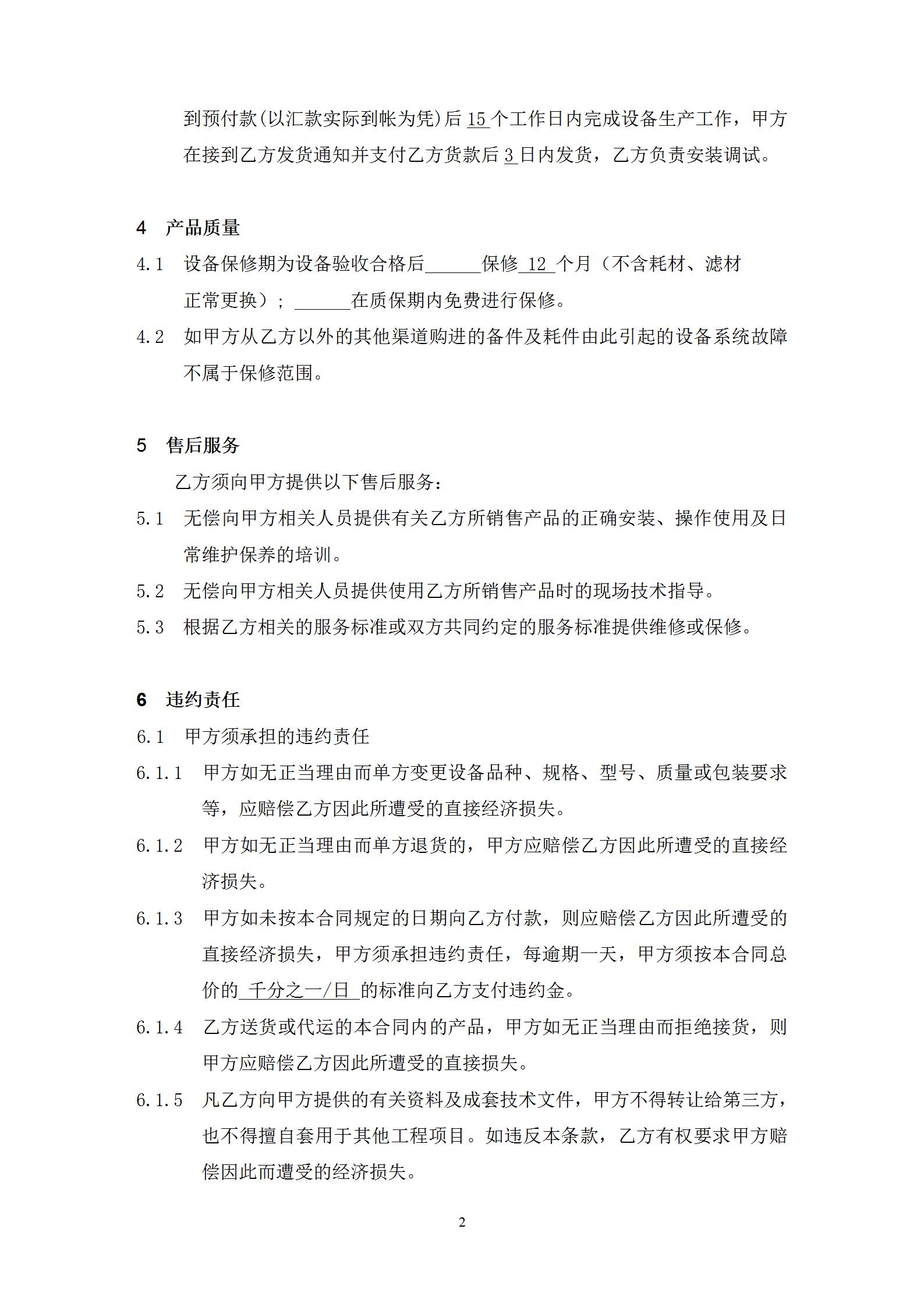 到预付款(以汇款实际到帐为凭)后 15 个工作日内完成设备生产工作，甲方在接到乙方发货通知并支付乙方货款后 3 日内发货，乙方负责安装调试。

4　产品质量

4.1　设备保修期为设备验收合格后______保修 12 个月（不含耗材、滤材正常更换）；______在质保期内免费进行保修。

4.2　如甲方从乙方以外的其他渠道购进的备件及耗件由此引起的设备系统故障不属于保修范围。

5　售后服务

乙方须向甲方提供以下售后服务：

5.1　无偿向甲方相关人员提供有关乙方所销售产品的正确安装、操作使用及日常维护保养的培训。

5.2　无偿向甲方相关人员提供使用乙方所销售产品时的现场技术指导。

5.3　根据乙方相关的服务标准或双方共同约定的服务标准提供维修或保修。

6　违约责任

6.1　甲方须承担的违约责任

6.1.1　甲方如无正当理由而单方变更设备品种、规格、型号、质量或包装要求等，应赔偿乙方因此所遭受的直接经济损失。

6.1.2　甲方如无正当理由而单方退货的，甲方应赔偿乙方因此所遭受的直接经济损失。

6.1.3　甲方如未按本合同规定的日期向乙方付款，则应赔偿乙方因此所遭受的直接经济损失，甲方须承担违约责任，每逾期一天，甲方须按本合同总价的 千分之一/日 的标准向乙方支付违约金。

6.1.4　乙方送货或代运的本合同内的产品，甲方如无正当理由而拒绝接货，则甲方应赔偿乙方因此所遭受的直接损失。

6.1.5　凡乙方向甲方提供的有关资料及成套技术文件，甲方不得转让给第三方，也不得擅自套用于其他工程项目。如违反本条款，乙方有权要求甲方赔偿因此而遭受的经济损失。

2